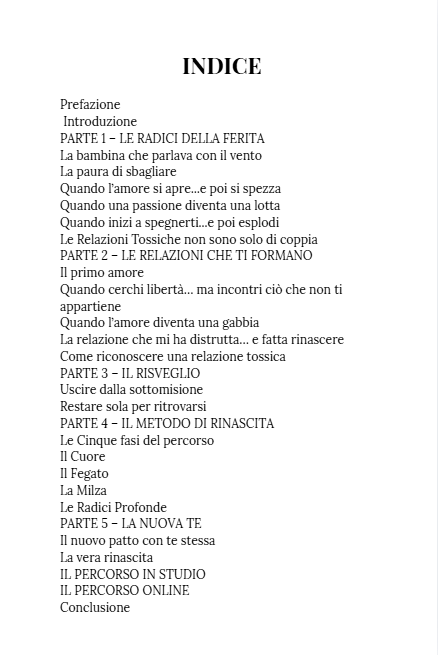 INDICE

Prefazione
Introduzione
PARTE 1 – LE RADICI DELLA FERITA
La bambina che parlava con il vento
La paura di sbagliare
Quando l'amore si apre...e poi si spezza
Quando una passione diventa una lotta
Quando inizi a spegnerti...e poi esplodi
Le Relazioni Tossiche non sono solo di coppia
PARTE 2 – LE RELAZIONI CHE TI FORMANO
Il primo amore
Quando cerchi libertà... ma incontri ciò che non ti appartiene
Quando l'amore diventa una gabbia
La relazione che mi ha distrutta... e fatta rinascere
Come riconoscere una relazione tossica
PARTE 3 – IL RISVEGLIO
Uscire dalla sottomisione
Restare sola per ritrovarsi
PARTE 4 – IL METODO DI RINASCITA
Le Cinque fasi del percorso
Il Cuore
Il Fegato
La Milza
Le Radici Profonde
PARTE 5 – LA NUOVA TE
Il nuovo patto con te stessa
La vera rinascita
IL PERCORSO IN STUDIO
IL PERCORSO ONLINE
Conclusione